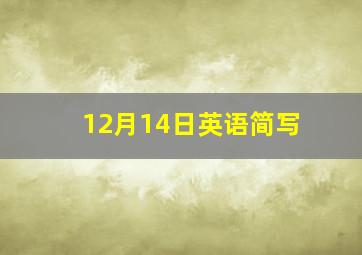 12月14日英语简写